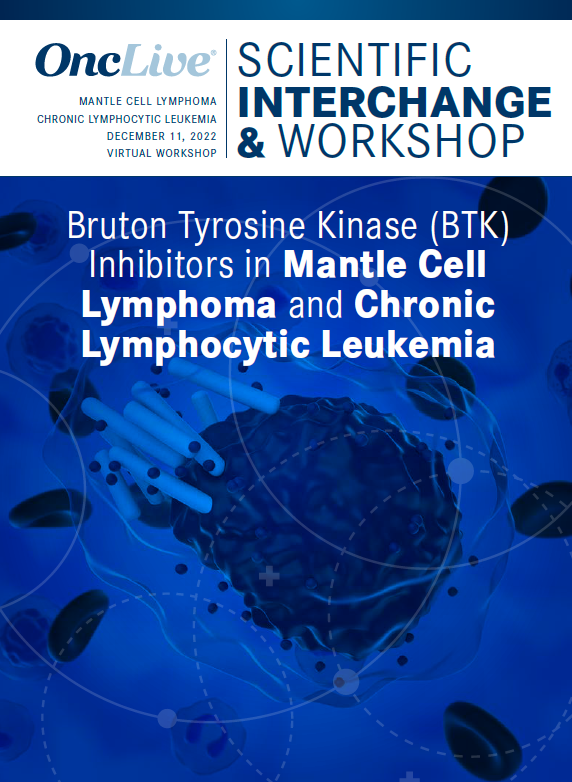 OncLive®

MANTLE CELL LYMPHOMA
CHRONIC LYMPHOCYTIC LEUKEMIA
DECEMBER 11, 2022
VIRTUAL WORKSHOP

SCIENTIFIC
INTERCHANGE
& WORKSHOP

Bruton Tyrosine Kinase (BTK) Inhibitors in Mantle Cell Lymphoma and Chronic Lymphocytic Leukemia